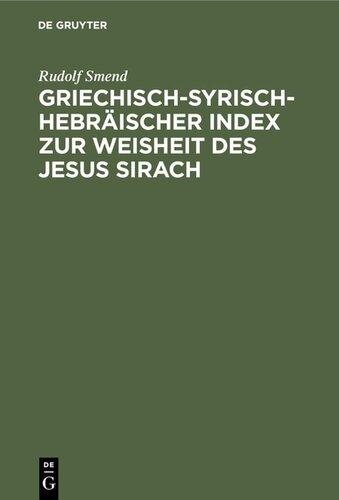 DE GRUYTER

Rudolf Smend

GRIECHISCH-SYRISCH-HEBRÄISCHER INDEX ZUR WEISHEIT DES JESUS SIRACH

DE
G